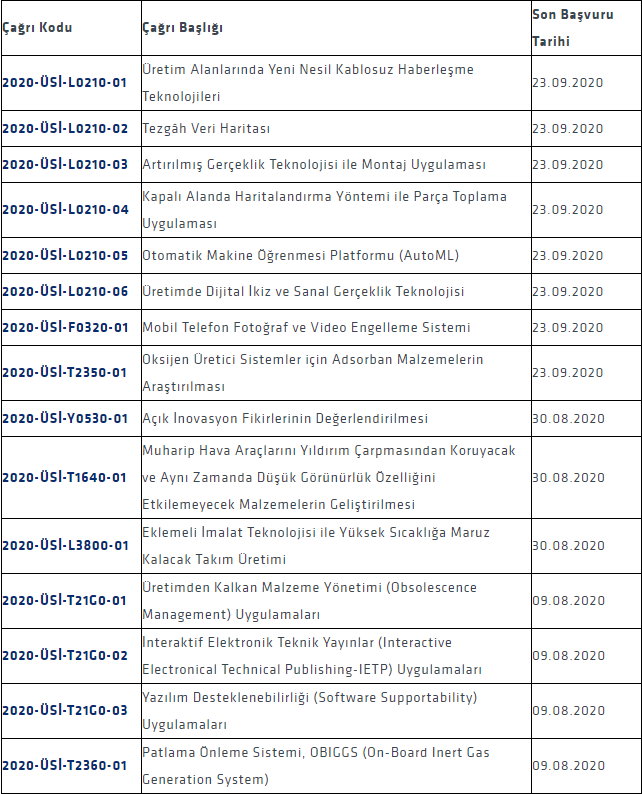 | Çağrı Kodu | Çağrı Başlığı | Son Başvuru Tarihi |
|---|---|---|
| 2020-ÜSİ-L0210-01 | Üretim Alanlarında Yeni Nesil Kablosuz Haberleşme Teknolojileri | 23.09.2020 |
| 2020-ÜSİ-L0210-02 | Tezgâh Veri Haritası | 23.09.2020 |
| 2020-ÜSİ-L0210-03 | Artırılmış Gerçeklik Teknolojisi ile Montaj Uygulaması | 23.09.2020 |
| 2020-ÜSİ-L0210-04 | Kapalı Alanda Haritalandırma Yöntemi ile Parça Toplama Uygulaması | 23.09.2020 |
| 2020-ÜSİ-L0210-05 | Otomatik Makine Öğrenmesi Platformu (AutoML) | 23.09.2020 |
| 2020-ÜSİ-L0210-06 | Üretimde Dijital İkiz ve Sanal Gerçeklik Teknolojisi | 23.09.2020 |
| 2020-ÜSİ-F0320-01 | Mobil Telefon Fotoğraf ve Video Engelleme Sistemi | 23.09.2020 |
| 2020-ÜSİ-T2350-01 | Oksijen Üretici Sistemler için Adsorban Malzemelerin Araştırılması | 23.09.2020 |
| 2020-ÜSİ-Y0530-01 | Açık İnovasyon Fikirlerinin Değerlendirilmesi | 30.08.2020 |
| 2020-ÜSİ-T1640-01 | Muharip Hava Araçlarını Yıldırım Çarpmasından Koruyacak ve Aynı Zamanda Düşük Görünürlük Özelliğini Etkilemeyecek Malzemelerin Geliştirilmesi | 30.08.2020 |
| 2020-ÜSİ-L3800-01 | Eklemeli İmalat Teknolojisi ile Yüksek Sıcaklığa Maruz Kalacak Takım Üretimi | 30.08.2020 |
| 2020-ÜSİ-T21G0-01 | Üretimden Kalkan Malzeme Yönetimi (Obsolescence Management) Uygulamaları | 09.08.2020 |
| 2020-ÜSİ-T21G0-02 | İnteraktif Elektronik Teknik Yayınlar (Interactive Electronical Technical Publishing-IETP) Uygulamaları | 09.08.2020 |
| 2020-ÜSİ-T21G0-03 | Yazılım Desteklenebilirliği (Software Supportability) Uygulamaları | 09.08.2020 |
| 2020-ÜSİ-T2360-01 | Patlama Önleme Sistemi, OBIGGS (On-Board Inert Gas Generation System) | 09.08.2020 |